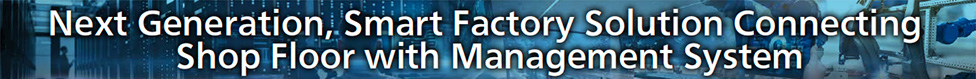 Next Generation, Smart Factory Solution Connecting Shop Floor with Management System